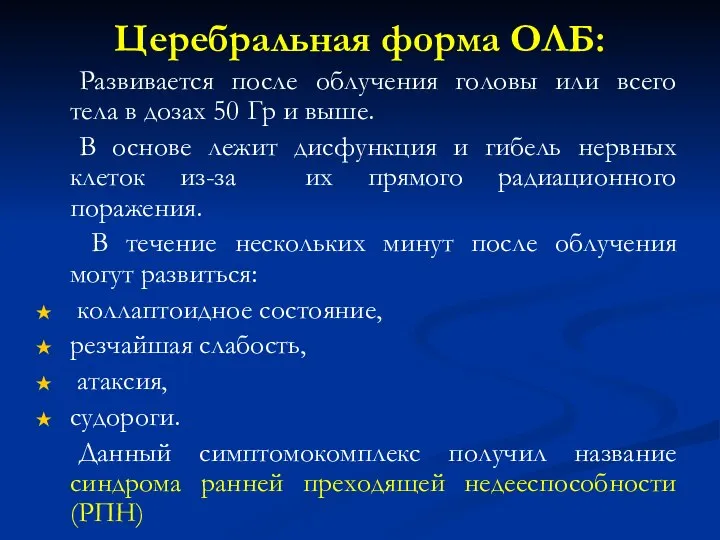 Церебральная форма ОЛБ:

Развивается после облучения головы или всего тела в дозах 50 Гр и выше.

В основе лежит дисфункция и гибель нервных клеток из-за их прямого радиационного поражения.

В течение нескольких минут после облучения могут развиться:

★ коллаптоидное состояние,
★ резчайшая слабость,
★ атаксия,
★ судороги.

Данный симптомокомплекс получил название синдрома ранней преходящей недееспособности (РПН)